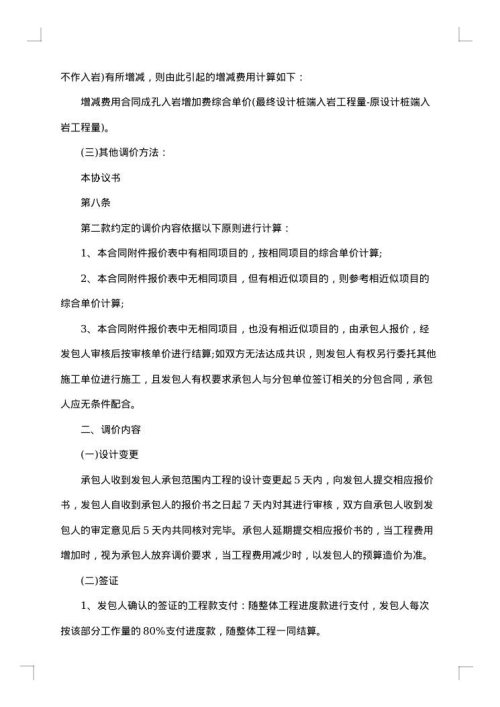 不作入岩)有所增减，则由此引起的增减费用计算如下：

增减费用合同成孔入岩增加费综合单价(最终设计桩端入岩工程量-原设计桩端入岩工程量)。

(三)其他调价方法：

本协议书

第八条

第二款约定的调价内容依据以下原则进行计算：

1、本合同附件报价表中有相同项目的，按相同项目的综合单价计算;

2、本合同附件报价表中无相同项目，但有相近似项目的，则参考相近似项目的综合单价计算;

3、本合同附件报价表中无相同项目，也没有相近似项目的，由承包人报价，经发包人审核后按审核单价进行结算;如双方无法达成共识，则发包人有权另行委托其他施工单位进行施工，且发包人有权要求承包人与分包单位签订相关的分包合同，承包人应无条件配合。

二、调价内容

(一)设计变更

承包人收到发包人承包范围内工程的设计变更起 5 天内，向发包人提交相应报价书，发包人自收到承包人的报价书之日起 7 天内对其进行审核，双方自承包人收到发包人的审定意见后 5 天内共同核对完毕。承包人延期提交相应报价书的，当工程费用增加时，视为承包人放弃调价要求，当工程费用减少时，以发包人的预算造价为准。

(二)签证

1、发包人确认的签证的工程款支付：随整体工程进度款进行支付，发包人每次按该部分工作量的 80%支付进度款，随整体工程一同结算。